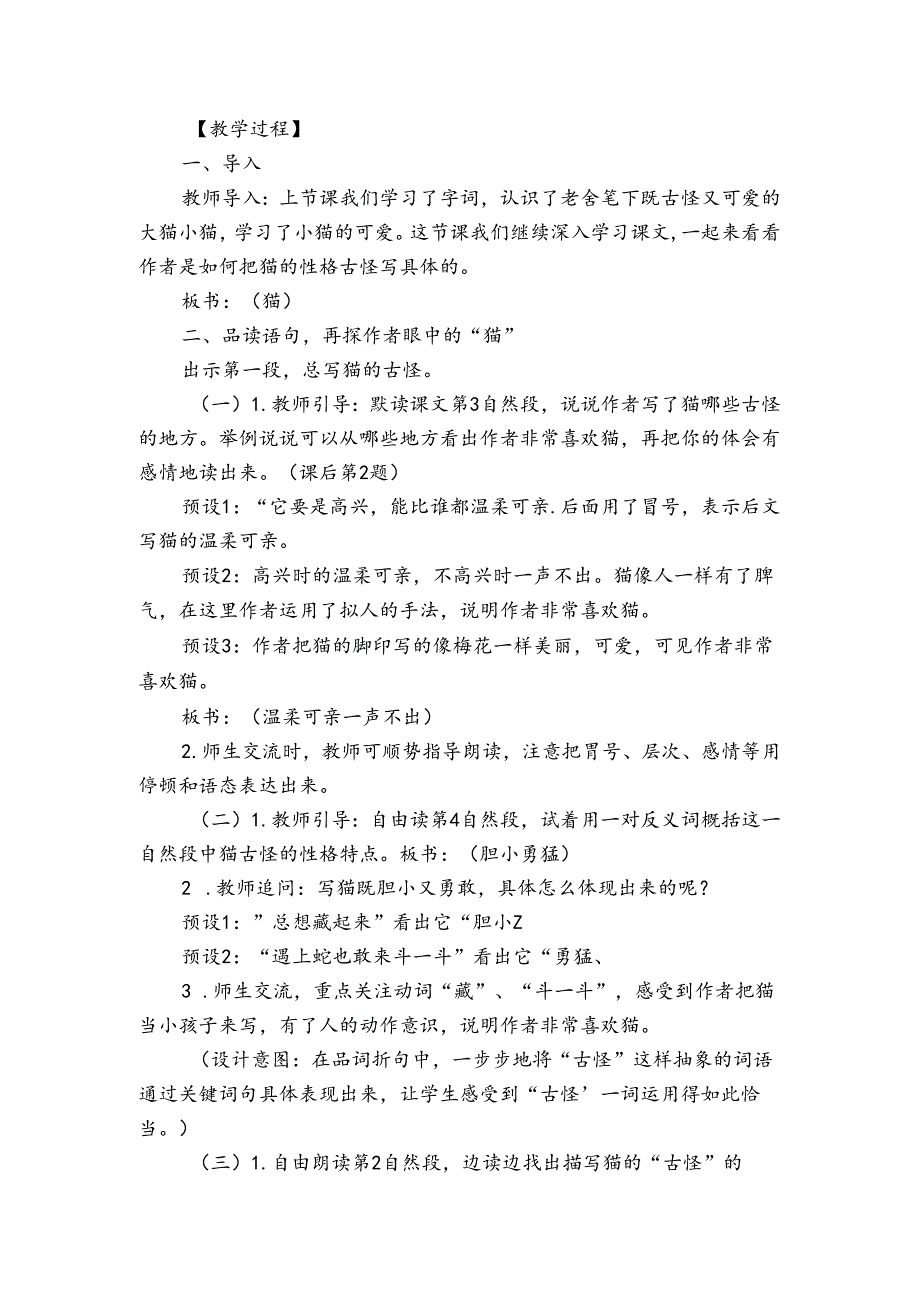 【教学过程】

一、导入

教师导入：上节课我们学习了字词，认识了老舍笔下既古怪又可爱的大猫小猫，学习了小猫的可爱。这节课我们继续深入学习课文，一起来看看作者是如何把猫的性格古怪写具体的。

板书：（猫）

二、品读语句，再探作者眼中的“猫”

出示第一段，总写猫的古怪。

（一）1.教师引导：默读课文第3自然段，说说作者写了猫哪些古怪的地方。举例说说可以从哪些地方看出作者非常喜欢猫，再把你的体会有感情地读出来。（课后第2题）

预设1：“它要是高兴，能比谁都温柔可亲.后面用了冒号，表示后文写猫的温柔可亲。

预设2：高兴时的温柔可亲，不高兴时一声不出。猫像人一样有了脾气，在这里作者运用了拟人的手法，说明作者非常喜欢猫。

预设3：作者把猫的脚印写的像梅花一样美丽，可爱，可见作者非常喜欢猫。

板书：（温柔可亲一声不出）

2.师生交流时，教师可顺势指导朗读，注意把冒号、层次、感情等用停顿和语态表达出来。

（二）1.教师引导：自由读第4自然段，试着用一对反义词概括这一自然段中猫古怪的性格特点。板书：（胆小勇猛）

2 .教师追问：写猫既胆小又勇敢，具体怎么体现出来的呢？

预设1：”总想藏起来”看出它“胆小Z

预设2：“遇上蛇也敢来斗一斗”看出它“勇猛、

3 .师生交流，重点关注动词“藏”、“斗一斗”，感受到作者把猫当小孩子来写，有了人的动作意识，说明作者非常喜欢猫。

（设计意图：在品词折句中，一步步地将“古怪”这样抽象的词语通过关键词句具体表现出来，让学生感受到“古怪’一词运用得如此恰当。）

（三）1.自由朗读第2自然段，边读边找出描写猫的“古怪”的